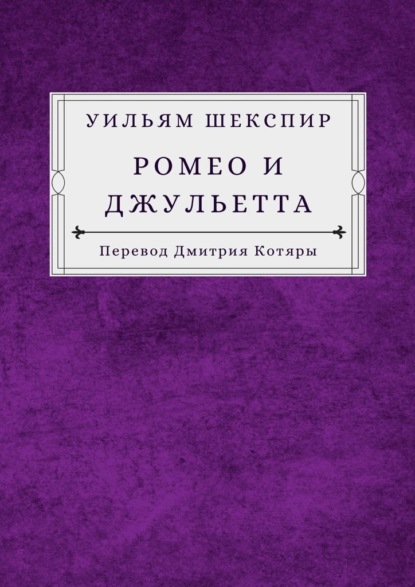 УИЛЬЯМ ШЕКСПИР

РОМЕО И ДЖУЛЬЕТТА

Перевод Дмитрия Котяры